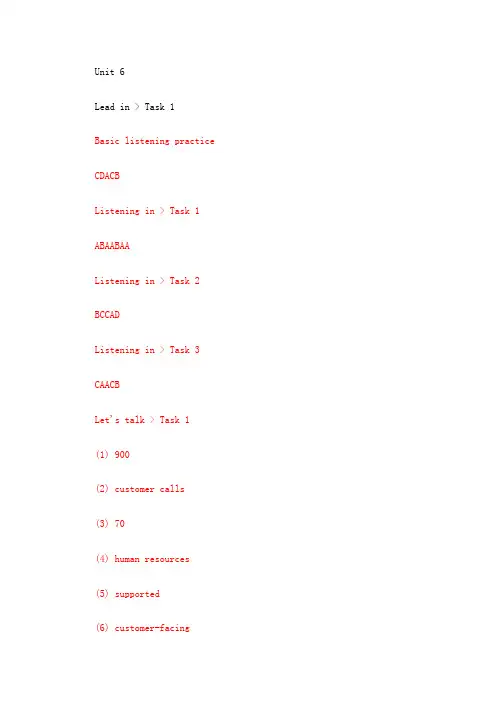 Unit 6

Lead in > Task 1

Basic listening practice

CDACB

Listening in > Task 1

ABAABAA

Listening in > Task 2

BCCAD

Listening in > Task 3

CAACB

Let's talk > Task 1

(1) 900

(2) customer calls

(3) 70

(4) human resources

(5) supported

(6) customer-facing